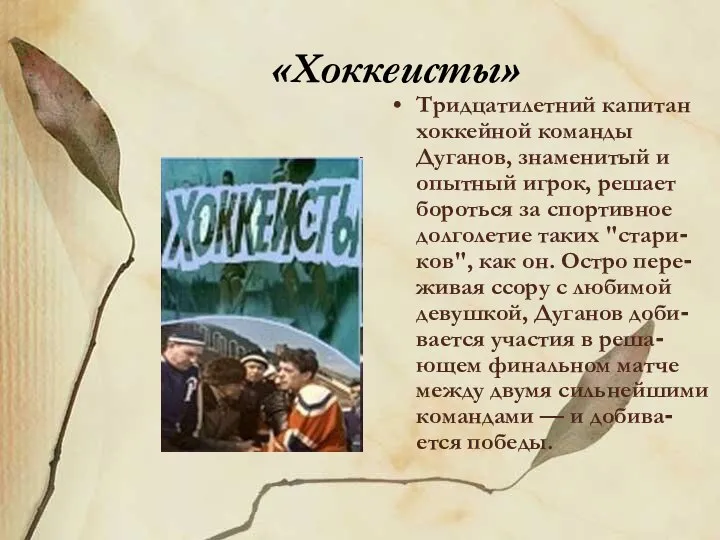 «Хоккеисты»

ХОККЕИСТЫ

• Тридцатилетний капитан хоккейной команды Дуганов, знаменитый и опытный игрок, решает бороться за спортивное долголетие таких "стариков", как он. Остро переживая ссору с любимой девушкой, Дуганов добивается участия в решающем финальном матче между двумя сильнейшими командами — и добивается победы.